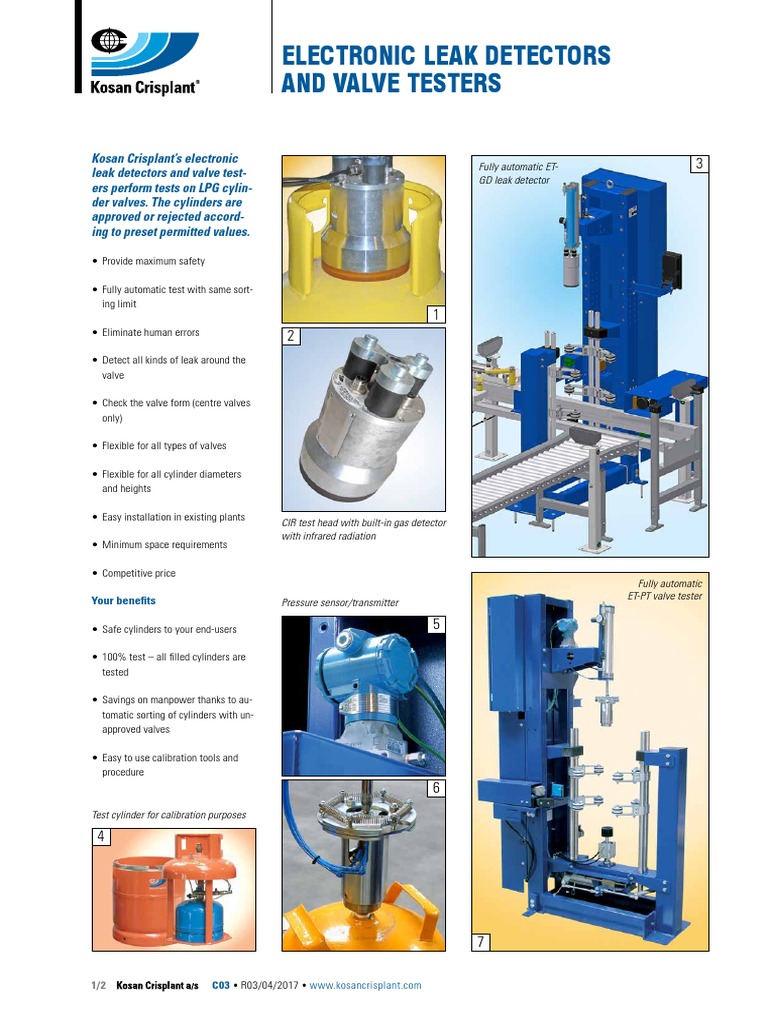 Kosan Crisplant®

ELECTRONIC LEAK DETECTORS AND VALVE TESTERS

Kosan Crisplant's electronic leak detectors and valve testers perform tests on LPG cylinder valves. The cylinders are approved or rejected according to preset permitted values.

• Provide maximum safety

• Fully automatic test with same sorting limit

• Eliminate human errors

• Detect all kinds of leak around the valve

• Check the valve form (centre valves only)

• Flexible for all types of valves

• Flexible for all cylinder diameters and heights

• Easy installation in existing plants

• Minimum space requirements

• Competitive price

Your benefits

• Safe cylinders to your end-users

• 100% test – all filled cylinders are tested

• Savings on manpower thanks to automatic sorting of cylinders with unapproved valves

• Easy to use calibration tools and procedure

Test cylinder for calibration purposes

4

1

2

CIR test head with built-in gas detector with infrared radiation

Pressure sensor/transmitter

5

6

Fully automatic ET-GD leak detector

3

Fully automatic ET-PT valve tester

7

1/2 Kosan Crisplant a/s C03 • R03/04/2017 • www.kosancrisplant.com